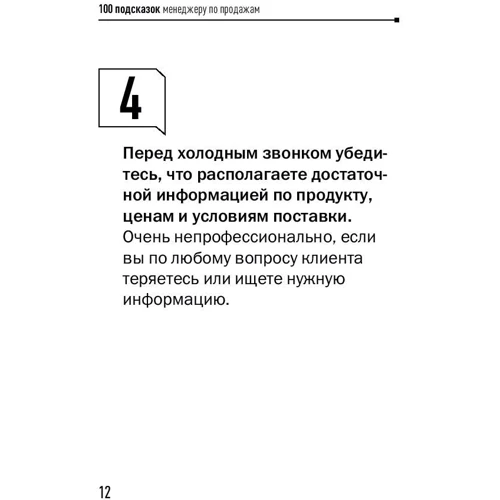 100 подсказок менеджеру по продажам

4

Перед холодным звонком убедитесь, что располагаете достаточной информацией по продукту, ценам и условиям поставки. Очень непрофессионально, если вы по любому вопросу клиента теряетесь или ищете нужную информацию.

12